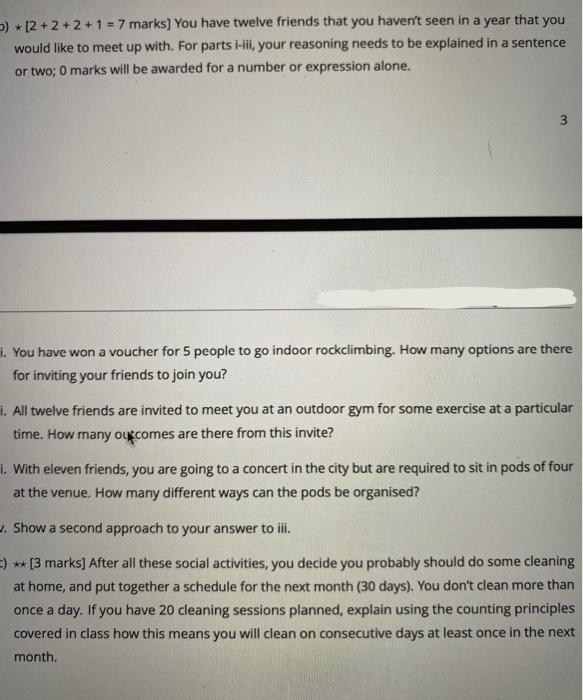 b) ⋆ [2 + 2 + 2 + 1 = 7 marks] You have twelve friends that you haven't seen in a year that you would like to meet up with. For parts i-iii, your reasoning needs to be explained in a sentence or two; 0 marks will be awarded for a number or expression alone.

3

i. You have won a voucher for 5 people to go indoor rockclimbing. How many options are there for inviting your friends to join you?

i. All twelve friends are invited to meet you at an outdoor gym for some exercise at a particular time. How many outcomes are there from this invite?

i. With eleven friends, you are going to a concert in the city but are required to sit in pods of four at the venue. How many different ways can the pods be organised?

v. Show a second approach to your answer to iii.

c) ⋆⋆ [3 marks] After all these social activities, you decide you probably should do some cleaning at home, and put together a schedule for the next month (30 days). You don't clean more than once a day. If you have 20 cleaning sessions planned, explain using the counting principles covered in class how this means you will clean on consecutive days at least once in the next month.